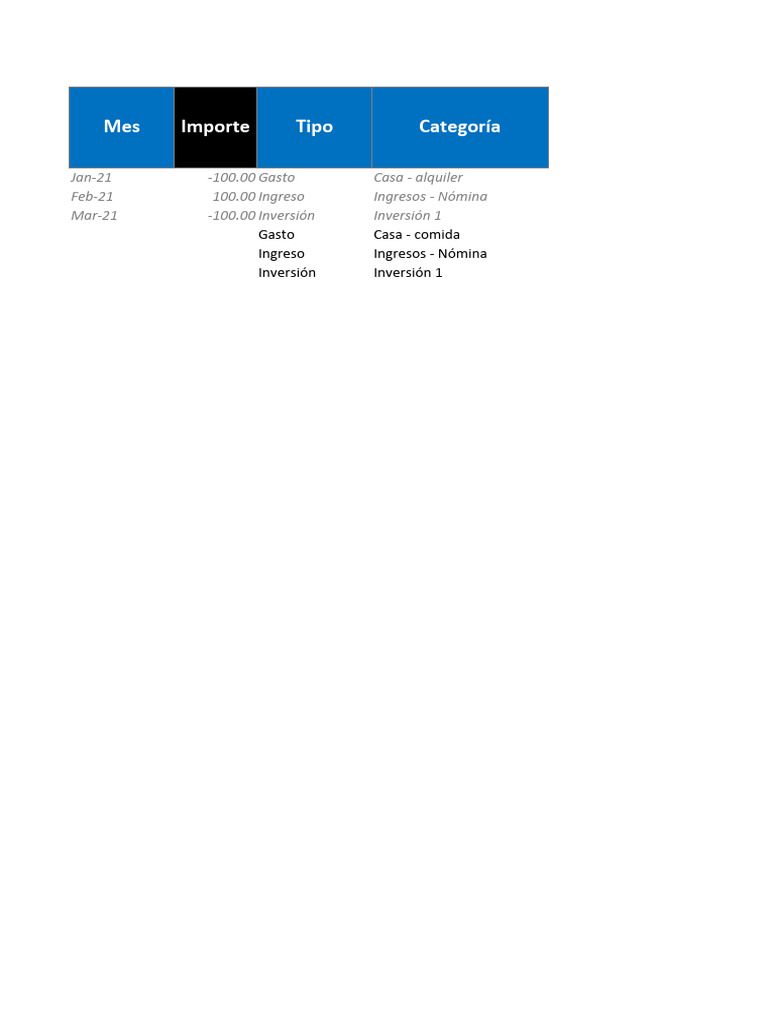 | Mes | Importe | Tipo | Categoría |
|---|---|---|---|
| Jan-21 | -100.00 | Gasto | Casa - alquiler |
| Feb-21 | 100.00 | Ingreso | Ingresos - Nómina |
| Mar-21 | -100.00 | Inversión | Inversión 1 |
| | | Gasto | Casa - comida |
| | | Ingreso | Ingresos - Nómina |
| | | Inversión | Inversión 1 |